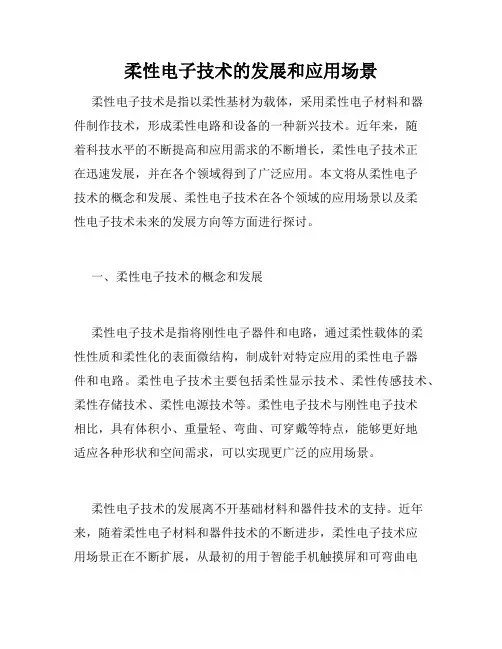 柔性电子技术的发展和应用场景

柔性电子技术是指以柔性基材为载体，采用柔性电子材料和器件制作技术，形成柔性电路和设备的一种新兴技术。近年来，随着科技水平的不断提高和应用需求的不断增长，柔性电子技术正在迅速发展，并在各个领域得到了广泛应用。本文将从柔性电子技术的概念和发展、柔性电子技术在各个领域的应用场景以及柔性电子技术未来的发展方向等方面进行探讨。

一、柔性电子技术的概念和发展

柔性电子技术是指将刚性电子器件和电路，通过柔性载体的柔性性质和柔性化的表面微结构，制成针对特定应用的柔性电子器件和电路。柔性电子技术主要包括柔性显示技术、柔性传感技术、柔性存储技术、柔性电源技术等。柔性电子技术与刚性电子技术相比，具有体积小、重量轻、弯曲、可穿戴等特点，能够更好地适应各种形状和空间需求，可以实现更广泛的应用场景。

柔性电子技术的发展离不开基础材料和器件技术的支持。近年来，随着柔性电子材料和器件技术的不断进步，柔性电子技术应用场景正在不断扩展，从最初的用于智能手机触摸屏和可弯曲电